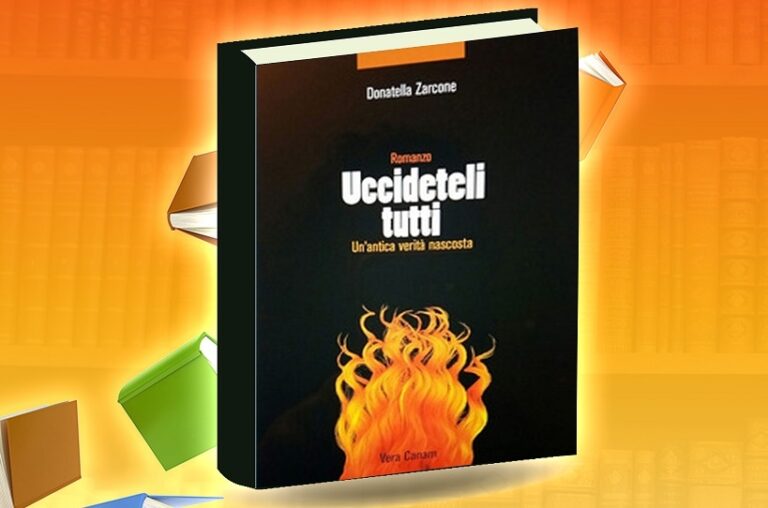 Donatella Zarcone

Romanzo

Uccideteli tutti

Un'antica verità nascosta

Vera Canam